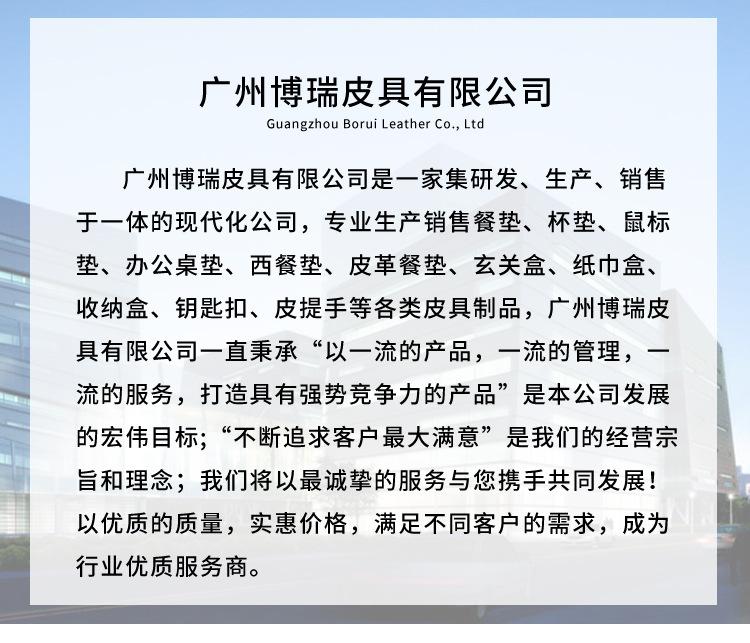 广州博瑞皮具有限公司
Guangzhou Borui Leather Co., Ltd

广州博瑞皮具有限公司是一家集研发、生产、销售于一体的现代化公司，专业生产销售餐垫、杯垫、鼠标垫、办公桌垫、西餐垫、皮革餐垫、玄关盒、纸巾盒、收纳盒、钥匙扣、皮提手等各类皮具制品，广州博瑞皮具有限公司一直秉承“以一流的产品，一流的管理，一流的服务，打造具有强势竞争力的产品”是本公司发展的宏伟目标;“不断追求客户最大满意”是我们的经营宗旨和理念；我们将以最诚挚的服务与您携手共同发展！以优质的质量，实惠价格，满足不同客户的需求，成为行业优质服务商。